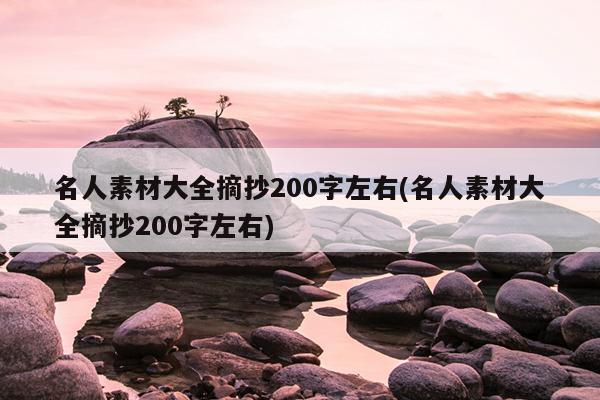 名人素材大全摘抄200字左右(名人素材大全摘抄200字左右)